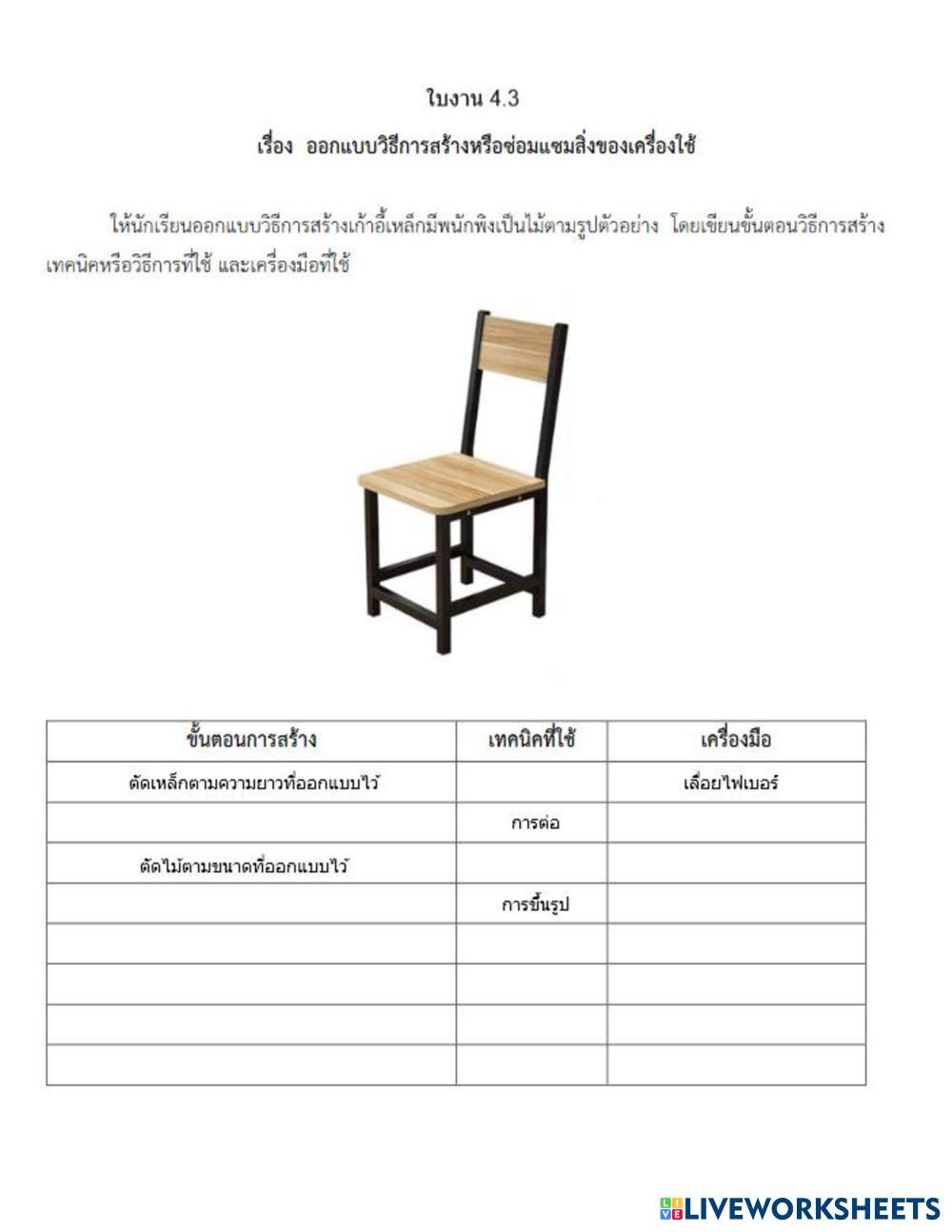 ใบงาน 4.3

เรื่อง ออกแบบวิธีการสร้างหรือซ่อมแซมสิ่งของเครื่องใช้

ให้นักเรียนออกแบบวิธีการสร้างเก้าอี้เหล็กมีพนักพิงเป็นไม้ตามรูปตัวอย่าง โดยเขียนขั้นตอนวิธีการสร้าง เทคนิคหรือวิธีการที่ใช้ และเครื่องมือที่ใช้

| ขั้นตอนการสร้าง | เทคนิคที่ใช้ | เครื่องมือ |
|---|---|---|
| ตัดเหล็กตามความยาวที่ออกแบบไว้ | | เลื่อยไฟเบอร์ |
| | การต่อ | |
| ตัดไม้ตามขนาดที่ออกแบบไว้ | | |
| | การขึ้นรูป | |
| | | |
| | | |
| | | |
| | | |

LIVEWORKSHEETS